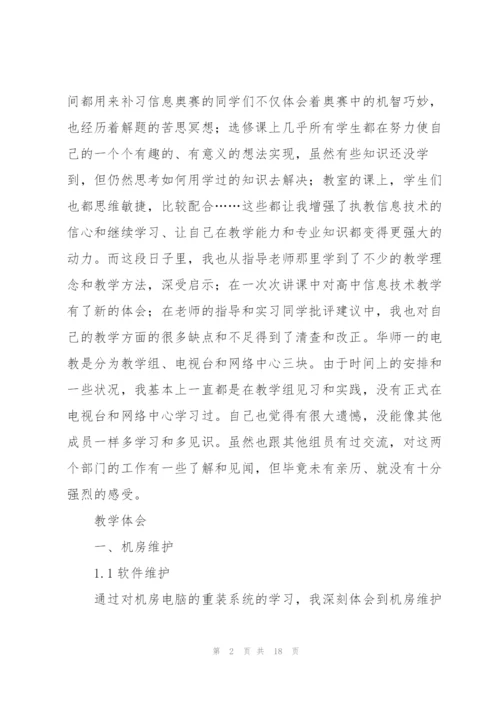 间都用来补习信息奥赛的同学们不仅体会着奥赛中的机智巧妙，也经历着解题的苦思冥想；选修课上几乎所有学生都在努力使自己的一个个有趣的、有意义的想法实现，虽然有些知识还没学到，但仍然思考如何用学过的知识去解决；教室的课上，学生们也都思维敏捷，比较配合……这些都让我增强了执教信息技术的信心和继续学习、让自己在教学能力和专业知识都变得更强大的动力。而这段日子里，我也从指导老师那里学到了不少的教学理念和教学方法，深受启示；在一次次讲课中对高中信息技术教学有了新的体会；在老师的指导和实习同学批评建议中，我也对自己的教学方面的很多缺点和不足得到了清查和改正。华师一的电教是分为教学组、电视台和网络中心三块。由于时间上的安排和一些状况，我基本上一直都是在教学组见习和实践，没有正式在电视台和网络中心学习过。自己也觉得有很大遗憾，没能像其他成员一样多学习和多见识。虽然也跟其他组员有过交流，对这两个部门的工作有一些了解和见闻，但毕竟未有亲历、就没有十分强烈的感受。

教学体会

一、机房维护

1.1 软件维护

通过对机房电脑的重装系统的学习，我深刻体会到机房维护

第 2 页 共 18 页